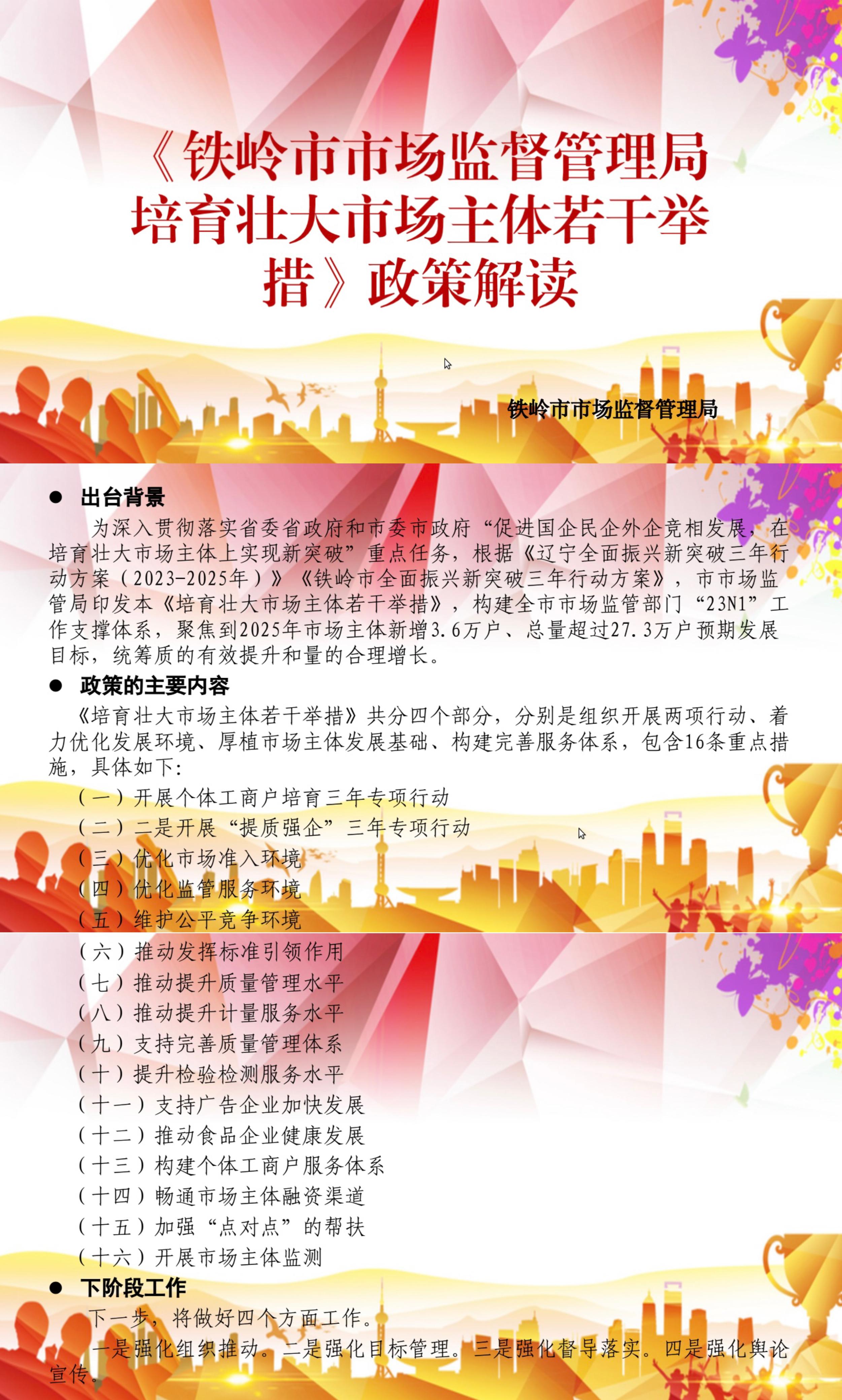 《铁岭市市场监督管理局培育壮大市场主体若干举措》政策解读

铁岭市市场监督管理局

● 出台背景

为深入贯彻落实省委省政府和市委市政府“促进国企民企外企竞相发展，在培育壮大市场主体上实现新突破”重点任务，根据《辽宁全面振兴新突破三年行动方案（2023-2025年）》《铁岭市全面振兴新突破三年行动方案》，市市场监管局印发本《培育壮大市场主体若干举措》，构建全市市场监管部门“23N1”工作支撑体系，聚焦到2025年市场主体新增3.6万户、总量超过27.3万户预期发展目标，统筹质的有效提升和量的合理增长。

● 政策的主要内容

《培育壮大市场主体若干举措》共分四个部分，分别是组织开展两项行动、着力优化发展环境、厚植市场主体发展基础、构建完善服务体系，包含16条重点措施，具体如下：

（一）开展个体工商户培育三年专项行动
（二）二是开展“提质强企”三年专项行动
（三）优化市场准入环境
（四）优化监管服务环境
（五）维护公平竞争环境
（六）推动发挥标准引领作用
（七）推动提升质量管理水平
（八）推动提升计量服务水平
（九）支持完善质量管理体系
（十）提升检验检测服务水平
（十一）支持广告企业加快发展
（十二）推动食品企业健康发展
（十三）构建个体工商户服务体系
（十四）畅通市场主体融资渠道
（十五）加强“点对点”的帮扶
（十六）开展市场主体监测

● 下阶段工作

下一步，将做好四个方面工作。

一是强化组织推动。二是强化目标管理。三是强化督导落实。四是强化舆论宣传。